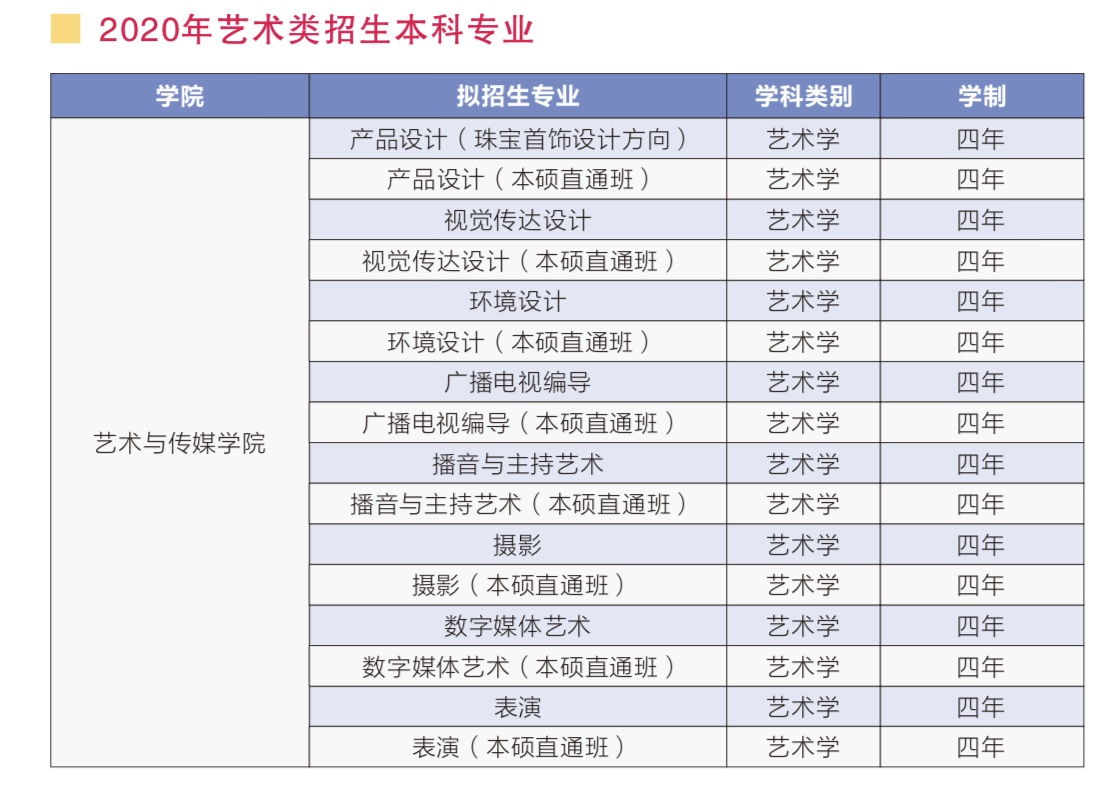 2020年艺术类招生本科专业

| 学院 | 拟招生专业 | 学科类别 | 学制 |
|---|---|---|---|
| 艺术与传媒学院 | 产品设计（珠宝首饰设计方向） | 艺术学 | 四年 |
| | 产品设计（本硕直通班） | 艺术学 | 四年 |
| | 视觉传达设计 | 艺术学 | 四年 |
| | 视觉传达设计（本硕直通班） | 艺术学 | 四年 |
| | 环境设计 | 艺术学 | 四年 |
| | 环境设计（本硕直通班） | 艺术学 | 四年 |
| | 广播电视编导 | 艺术学 | 四年 |
| | 广播电视编导（本硕直通班） | 艺术学 | 四年 |
| | 播音与主持艺术 | 艺术学 | 四年 |
| | 播音与主持艺术（本硕直通班） | 艺术学 | 四年 |
| | 摄影 | 艺术学 | 四年 |
| | 摄影（本硕直通班） | 艺术学 | 四年 |
| | 数字媒体艺术 | 艺术学 | 四年 |
| | 数字媒体艺术（本硕直通班） | 艺术学 | 四年 |
| | 表演 | 艺术学 | 四年 |
| | 表演（本硕直通班） | 艺术学 | 四年 |